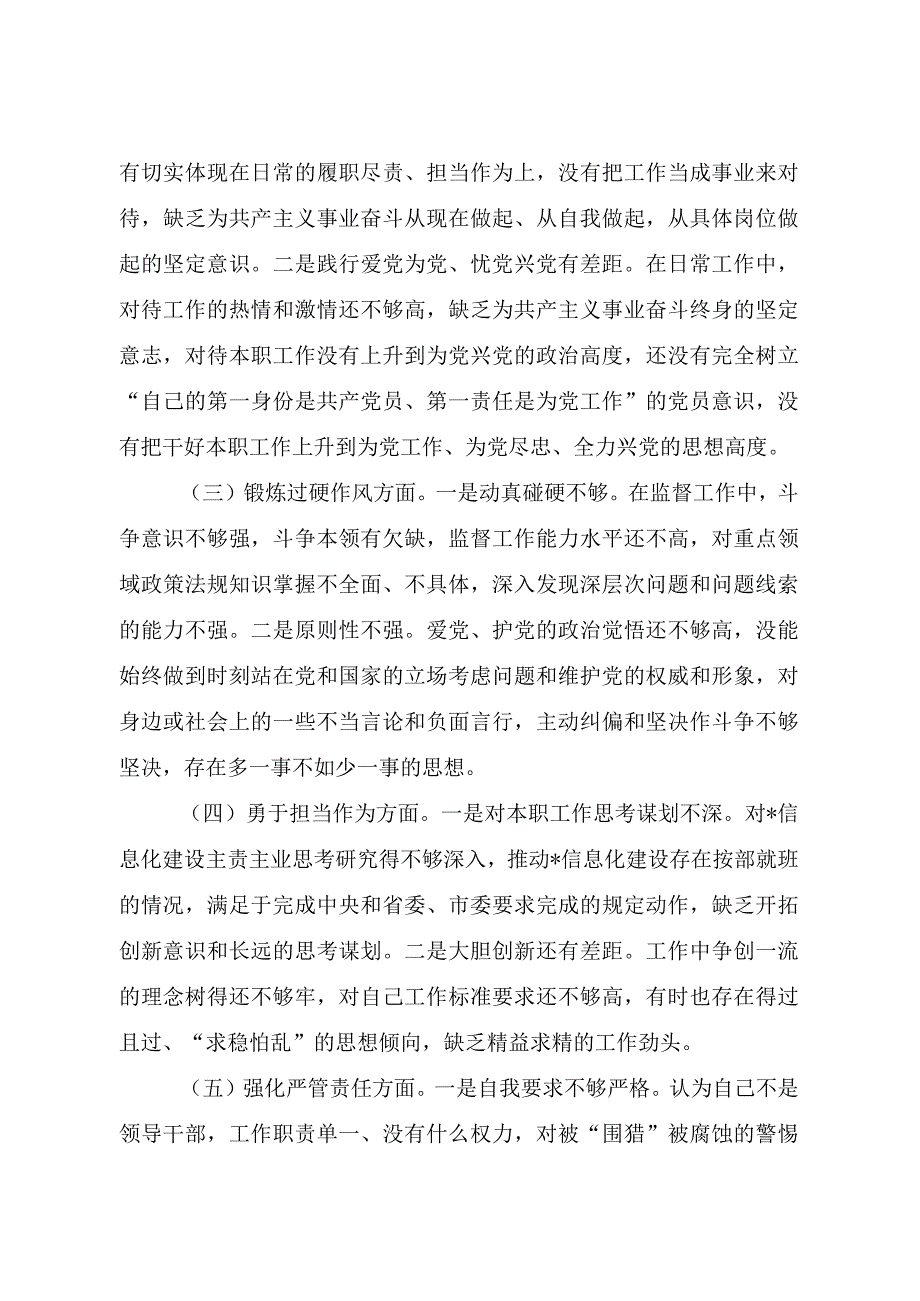 有切实体现在日常的履职尽责、担当作为上，没有把工作当成事业来对待，缺乏为共产主义事业奋斗从现在做起、从自我做起，从具体岗位做起的坚定意识。二是践行爱党为党、忧党兴党有差距。在日常工作中，对待工作的热情和激情还不够高，缺乏为共产主义事业奋斗终身的坚定意志，对待本职工作没有上升到为党兴党的政治高度，还没有完全树立“自己的第一身份是共产党员、第一责任是为党工作”的党员意识，没有把干好本职工作上升到为党工作、为党尽忠、全力兴党的思想高度。

（三）锻炼过硬作风方面。一是动真碰硬不够。在监督工作中，斗争意识不够强，斗争本领有欠缺，监督工作能力水平还不高，对重点领域政策法规知识掌握不全面、不具体，深入发现深层次问题和问题线索的能力不强。二是原则性不强。爱党、护党的政治觉悟还不够高，没能始终做到时刻站在党和国家的立场考虑问题和维护党的权威和形象，对身边或社会上的一些不当言论和负面言行，主动纠偏和坚决作斗争不够坚决，存在多一事不如少一事的思想。

（四）勇于担当作为方面。一是对本职工作思考谋划不深。对*信息化建设主责主业思考研究得不够深入，推动*信息化建设存在按部就班的情况，满足于完成中央和省委、市委要求完成的规定动作，缺乏开拓创新意识和长远的思考谋划。二是大胆创新还有差距。工作中争创一流的理念树得还不够牢，对自己工作标准要求还不够高，有时也存在得过且过、“求稳怕乱”的思想倾向，缺乏精益求精的工作劲头。

（五）强化严管责任方面。一是自我要求不够严格。认为自己不是领导干部，工作职责单一、没有什么权力，对被“围猎”被腐蚀的警惕